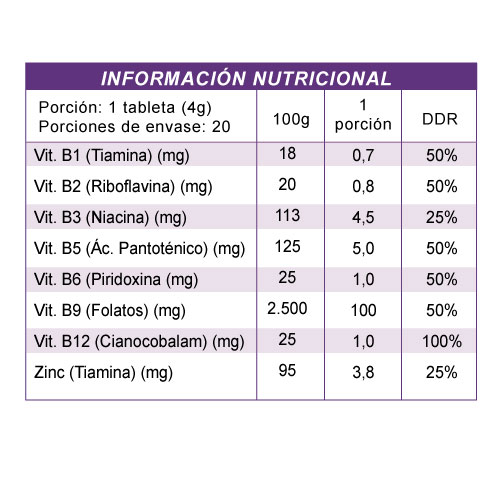 INFORMACIÓN NUTRICIONAL

| Porción: 1 tableta (4g) Porciones de envase: 20 | 100g | 1 porción | DDR |
|---|---|---|---|
| Vit. B1 (Tiamina) (mg) | 18 | 0,7 | 50% |
| Vit. B2 (Riboflavina) (mg) | 20 | 0,8 | 50% |
| Vit. B3 (Niacina) (mg) | 113 | 4,5 | 25% |
| Vit. B5 (Ác. Pantoténico) (mg) | 125 | 5,0 | 50% |
| Vit. B6 (Piridoxina (mg) | 25 | 1,0 | 50% |
| Vit. B9 (Folatos) (mg) | 2.500 | 100 | 50% |
| Vit. B12 (Cianocobalam) (mg) | 25 | 1,0 | 100% |
| Zinc (Tiamina) (mg) | 95 | 3,8 | 25% |